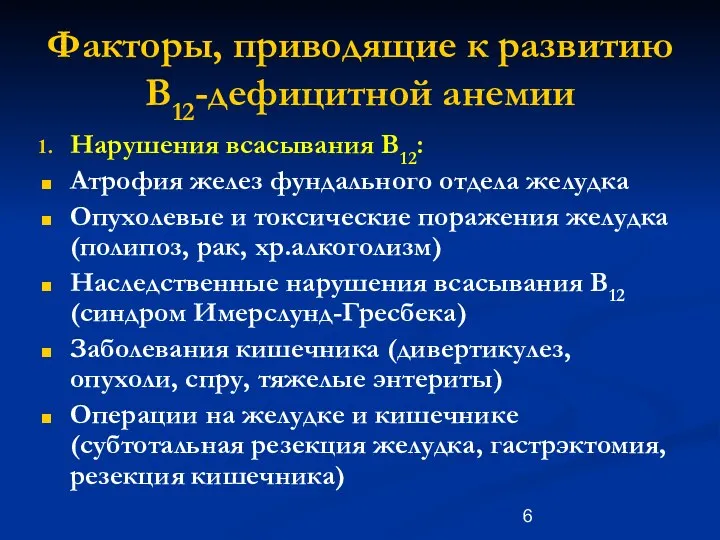 Факторы, приводящие к развитию $B_{12}$-дефицитной анемии

1. Нарушения всасывания $B_{12}$:
- Атрофия желез фундального отдела желудка
- Опухолевые и токсические поражения желудка (полипоз, рак, хр.алкоголизм)
- Наследственные нарушения всасывания $B_{12}$ (синдром Имерслунд-Гресбека)
- Заболевания кишечника (дивертикулез, опухоли, спру, тяжелые энтериты)
- Операции на желудке и кишечнике (субтотальная резекция желудка, гастрэктомия, резекция кишечника)

6